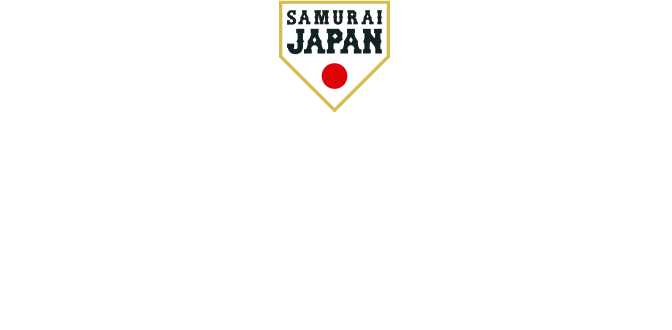 SAMURAI
JAPAN